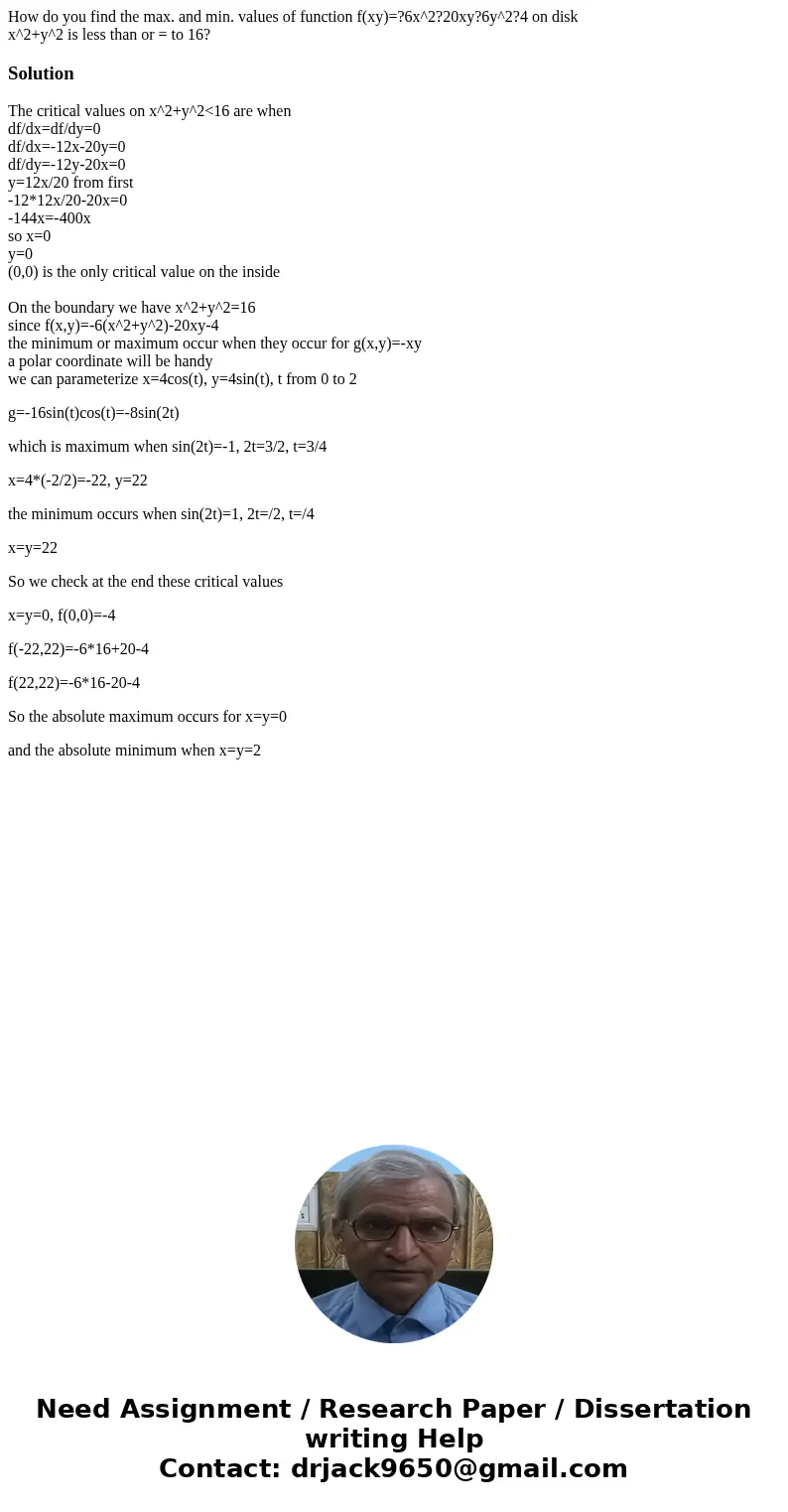 How do you find the max. and min. values of function f(xy)=?6x^2?20xy?6y^2?4 on disk x^2+y^2 is less than or = to 16?

Solution

The critical values on x^2+y^2<16 are when
df/dx=df/dy=0
df/dx=-12x-20y=0
df/dy=-12y-20x=0
y=12x/20 from first
-12*12x/20-20x=0
-144x=-400x
so x=0
y=0
(0,0) is the only critical value on the inside

On the boundary we have x^2+y^2=16
since f(x,y)=-6(x^2+y^2)-20xy-4
the minimum or maximum occur when they occur for g(x,y)=-xy
a polar coordinate will be handy
we can parameterize x=4cos(t), y=4sin(t), t from 0 to 2

g=-16sin(t)cos(t)=-8sin(2t)

which is maximum when sin(2t)=-1, 2t=3/2, t=3/4

x=4*(-2/2)=-22, y=22

the minimum occurs when sin(2t)=1, 2t=/2, t=/4

x=y=22

So we check at the end these critical values

x=y=0, f(0,0)=-4

f(-22,22)=-6*16+20-4

f(22,22)=-6*16-20-4

So the absolute maximum occurs for x=y=0

and the absolute minimum when x=y=2

Need Assignment / Research Paper / Dissertation writing Help
Contact: drjack9650@gmail.com